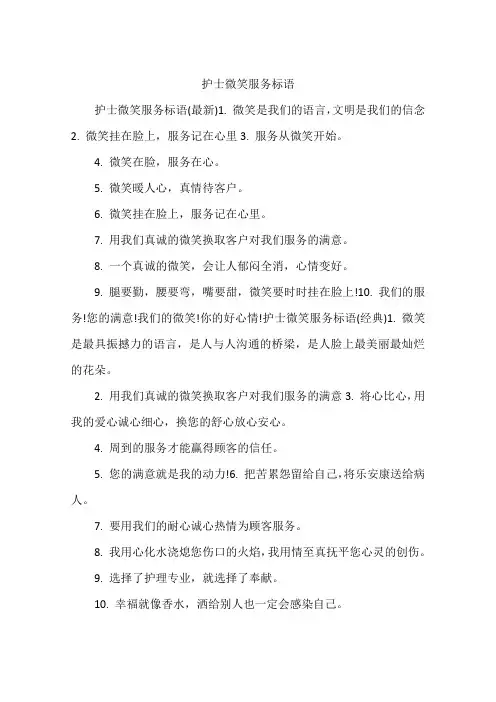 护士微笑服务标语

护士微笑服务标语(最新)1. 微笑是我们的语言，文明是我们的信念 2. 微笑挂在脸上，服务记在心里 3. 服务从微笑开始。

4. 微笑在脸，服务在心。

5. 微笑暖人心，真情待客户。

6. 微笑挂在脸上，服务记在心里。

7. 用我们真诚的微笑换取客户对我们服务的满意。

8. 一个真诚的微笑，会让人郁闷全消，心情变好。

9. 腿要勤，腰要弯，嘴要甜，微笑要时时挂在脸上!10. 我们的服务!您的满意!我们的微笑!你的好心情!护士微笑服务标语(经典)1. 微笑是最具振撼力的语言，是人与人沟通的桥梁，是人脸上最美丽最灿烂的花朵。

2. 用我们真诚的微笑换取客户对我们服务的满意 3. 将心比心，用我的爱心诚心细心，换您的舒心放心安心。

4. 周到的服务才能赢得顾客的信任。

5. 您的满意就是我的动力!6. 把苦累怨留给自己，将乐安康送给病人。

7. 要用我们的耐心诚心热情为顾客服务。

8. 我用心化水浇熄您伤口的火焰，我用情至真抚平您心灵的创伤。

9. 选择了护理专业，就选择了奉献。

10. 幸福就像香水，洒给别人也一定会感染自己。